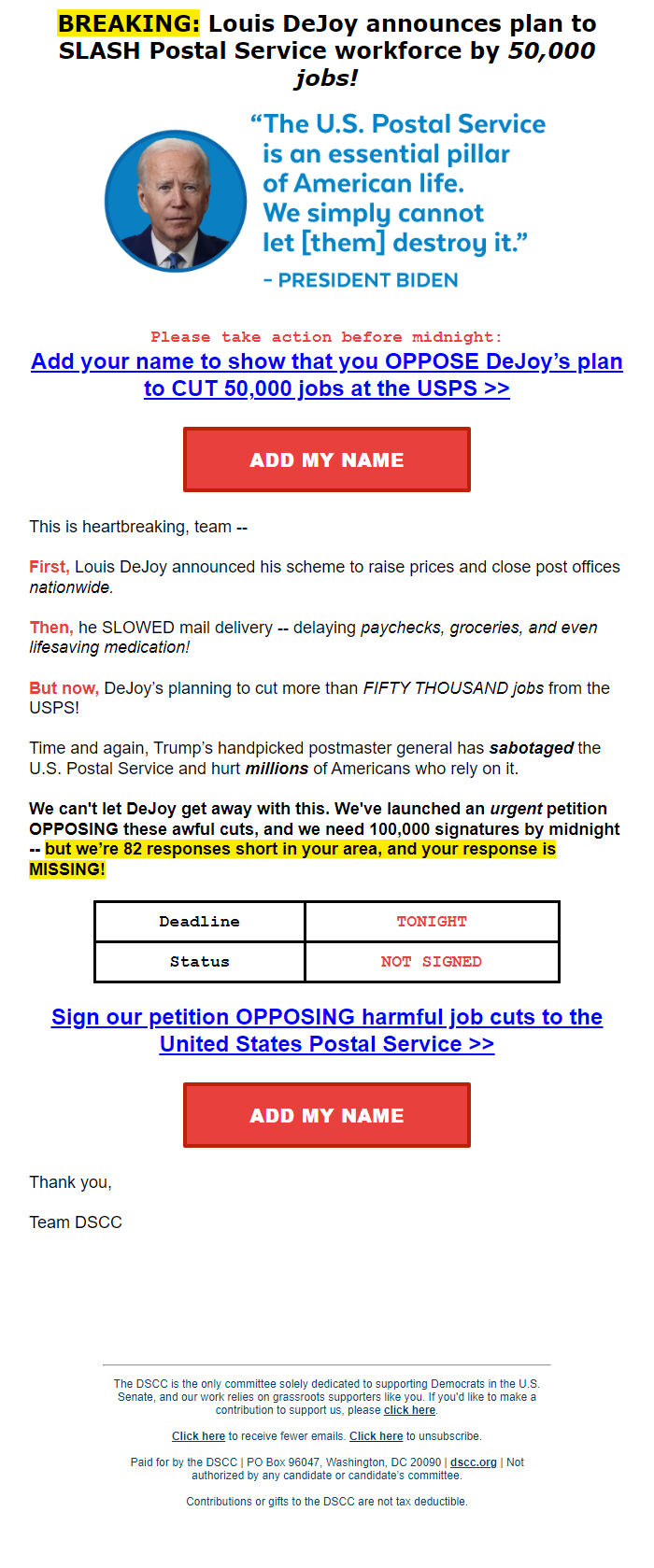 BREAKING: Louis DeJoy announces plan to SLASH Postal Service workforce by 50,000 jobs!

“The U.S. Postal Service is an essential pillar of American life. We simply cannot let [them] destroy it.”

– PRESIDENT BIDEN

Please take action before midnight:

Add your name to show that you OPPOSE DeJoy’s plan to CUT 50,000 jobs at the USPS >>

ADD MY NAME

This is heartbreaking, team --

First, Louis DeJoy announced his scheme to raise prices and close post offices nationwide.

Then, he SLOWED mail delivery -- delaying paychecks, groceries, and even lifesaving medication!

But now, DeJoy’s planning to cut more than FIFTY THOUSAND jobs from the USPS!

Time and again, Trump’s handpicked postmaster general has sabotaged the U.S. Postal Service and hurt millions of Americans who rely on it.

We can't let DeJoy get away with this. We've launched an urgent petition OPPOSING these awful cuts, and we need 100,000 signatures by midnight -- but we’re 82 responses short in your area, and your response is MISSING!

| Deadline | TONIGHT |
|---|---|
| Status | NOT SIGNED |

Sign our petition OPPOSING harmful job cuts to the United States Postal Service >>

ADD MY NAME

Thank you,

Team DSCC

The DSCC is the only committee solely dedicated to supporting Democrats in the U.S. Senate, and our work relies on grassroots supporters like you. If you'd like to make a contribution to support us, please click here.

Click here to receive fewer emails. Click here to unsubscribe.

Paid for by the DSCC | PO Box 96047, Washington, DC 20090 | dscc.org | Not authorized by any candidate or candidate's committee.

Contributions or gifts to the DSCC are not tax deductible.